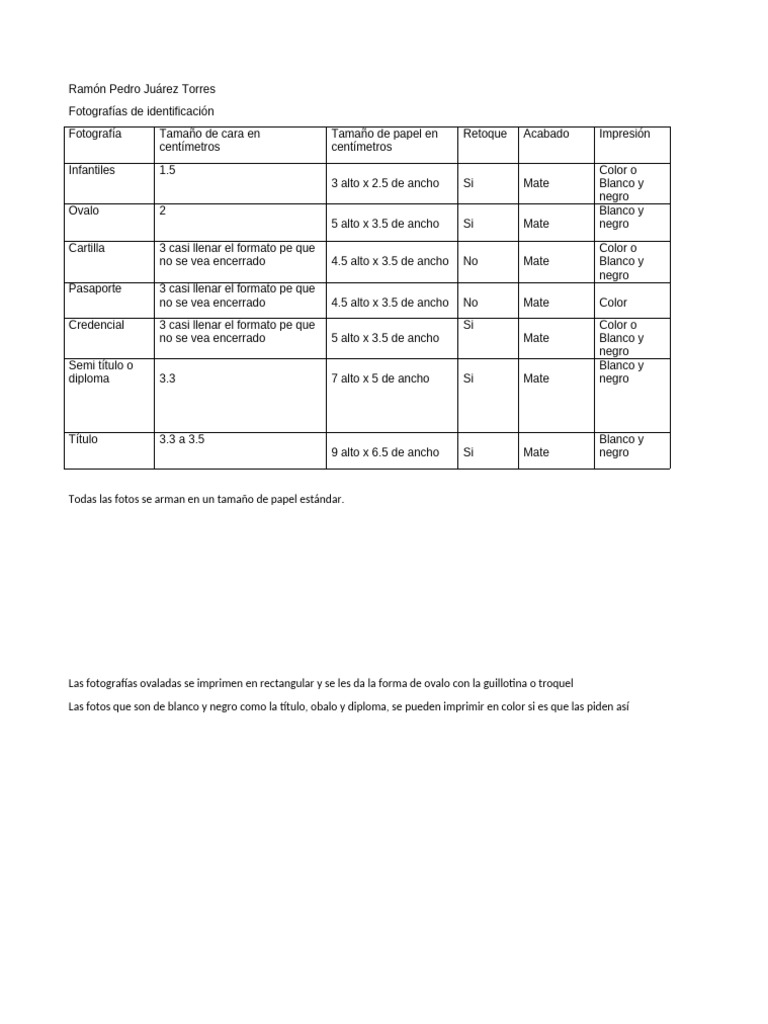 Ramón Pedro Juárez Torres

Fotografías de identificación

| Fotografía | Tamaño de cara en centímetros | Tamaño de papel en centímetros | Retoque | Acabado | Impresión |
|---|---|---|---|---|---|
| Infantiles | 1.5 | 3 alto x 2.5 de ancho | Si | Mate | Color o Blanco y negro |
| Ovalo | 2 | 5 alto x 3.5 de ancho | Si | Mate | Blanco y negro |
| Cartilla | 3 casi llenar el formato pe que no se vea encerrado | 4.5 alto x 3.5 de ancho | No | Mate | Color o Blanco y negro |
| Pasaporte | 3 casi llenar el formato pe que no se vea encerrado | 4.5 alto x 3.5 de ancho | No | Mate | Color |
| Credencial | 3 casi llenar el formato pe que no se vea encerrado | 5 alto x 3.5 de ancho | Si | Mate | Color o Blanco y negro |
| Semi título o diploma | 3.3 | 7 alto x 5 de ancho | Si | Mate | Blanco y negro |
| Título | 3.3 a 3.5 | 9 alto x 6.5 de ancho | Si | Mate | Blanco y negro |

Todas las fotos se arman en un tamaño de papel estándar.

Las fotografías ovaladas se imprimen en rectangular y se les da la forma de ovalo con la guillotina o troquel

Las fotos que son de blanco y negro como la título, obalo y diploma, se pueden imprimir en color si es que las piden así